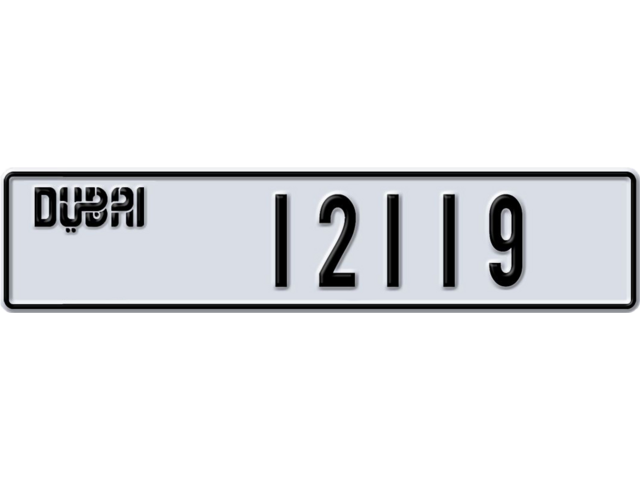 DUBAI 12119